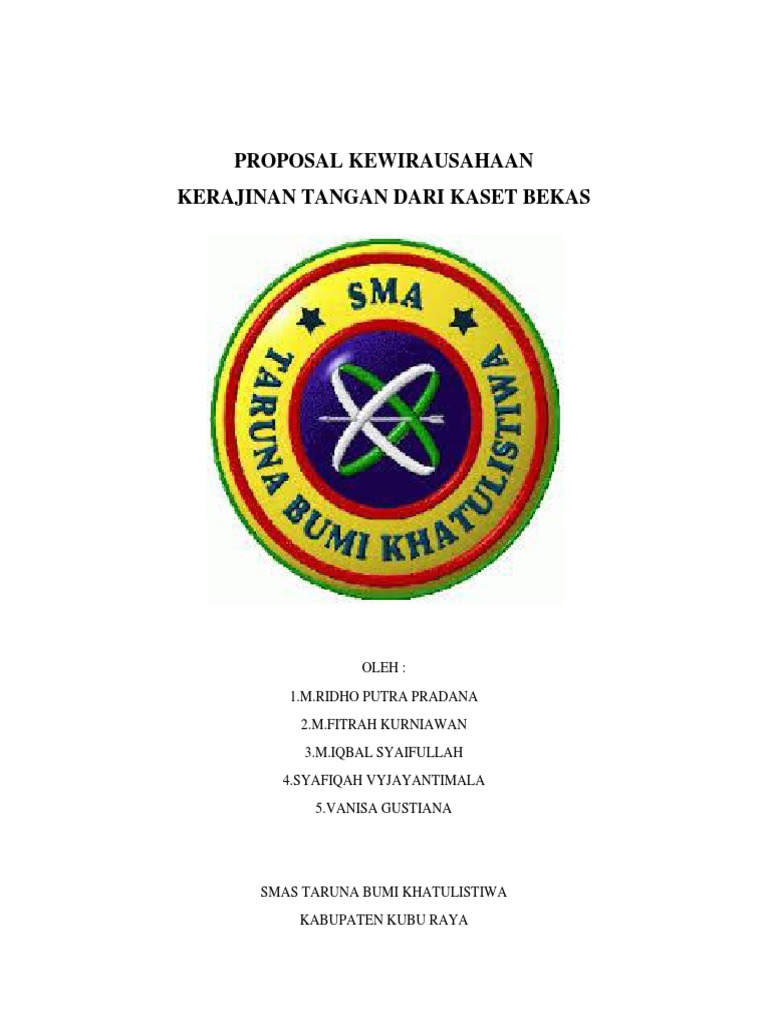 PROPOSAL KEWIRAUSAHAAN
KERAJINAN TANGAN DARI KASET BEKAS

SMA
TARUNA BUMI KHATULISTIWA

OLEH :
1.M.RIDHO PUTRA PRADANA
2.M.FITRAH KURNIAWAN
3.M.IQBAL SYAIFULLAH
4.SYAFIQAH VYJAYANTIMALA
5.VANISA GUSTIANA

SMAS TARUNA BUMI KHATULISTIWA
KABUPATEN KUBU RAYA